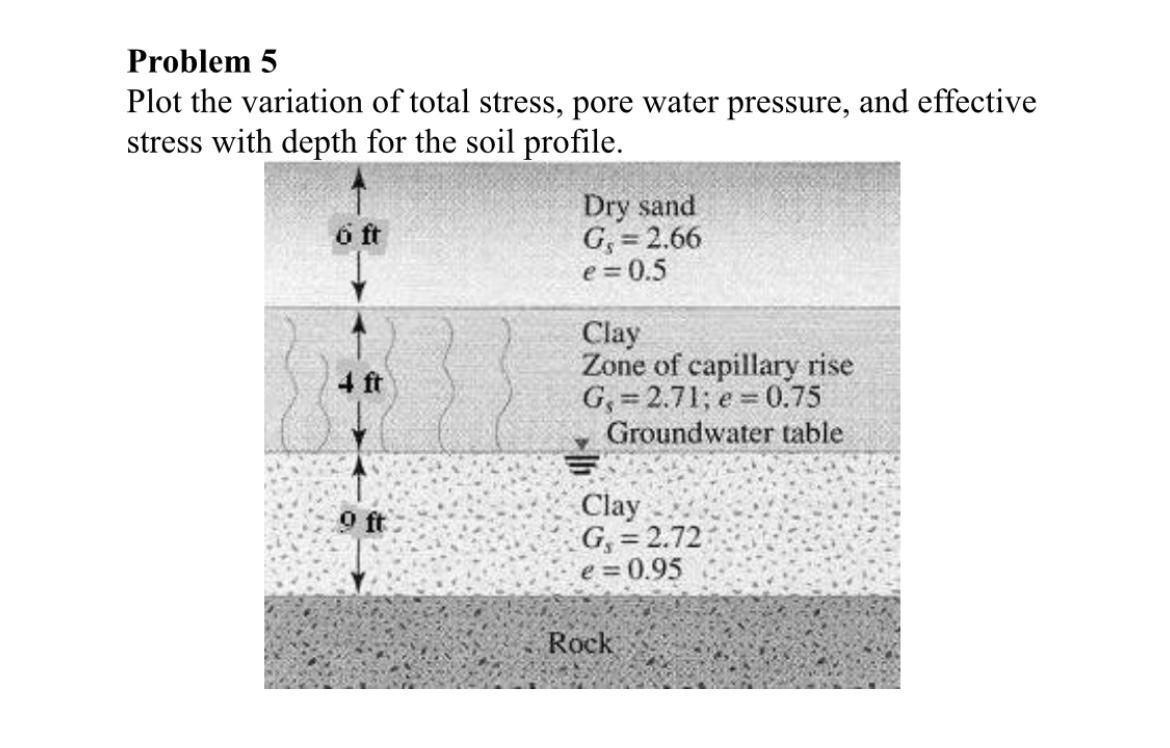 Problem 5

Plot the variation of total stress, pore water pressure, and effective stress with depth for the soil profile.

6 ft

Dry sand
$G_s = 2.66$
$e = 0.5$

4 ft

Clay
Zone of capillary rise
$G_s = 2.71$; $e = 0.75$
Groundwater table

9 ft

Clay
$G_s = 2.72$
$e = 0.95$

Rock